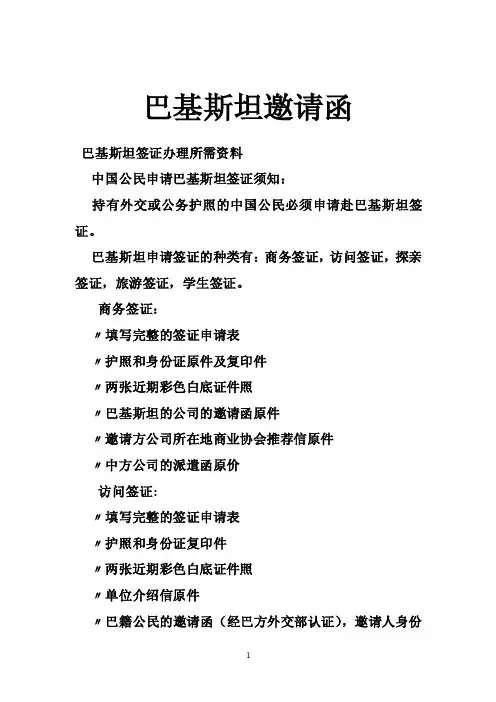 巴基斯坦邀请函

巴基斯坦签证办理所需资料

中国公民申请巴基斯坦签证须知：

持有外交或公务护照的中国公民必须申请赴巴基斯坦签证。

巴基斯坦申请签证的种类有：商务签证，访问签证，探亲签证，旅游签证，学生签证。

商务签证：

〃填写完整的签证申请表

〃护照和身份证原件及复印件

〃两张近期彩色白底证件照

〃巴基斯坦的公司的邀请函原件

〃邀请方公司所在地商业协会推荐信原件

〃中方公司的派遣函原价

访问签证：

〃填写完整的签证申请表

〃护照和身份证复印件

〃两张近期彩色白底证件照

〃单位介绍信原件

〃巴籍公民的邀请函（经巴方外交部认证），邀请人身份

1